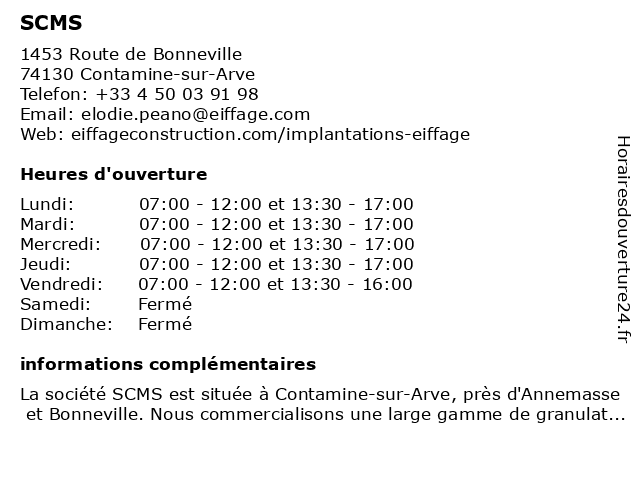 SCMS

1453 Route de Bonneville
74130 Contamine-sur-Arve
Telefon: +33 4 50 03 91 98
Email: elodie.peano@eiffage.com
Web: eiffageconstruction.com/implantations-eiffage

Heures d'ouverture

| | |
|---|---|
| Lundi: | 07:00 - 12:00 et 13:30 - 17:00 |
| Mardi: | 07:00 - 12:00 et 13:30 - 17:00 |
| Mercredi: | 07:00 - 12:00 et 13:30 - 17:00 |
| Jeudi: | 07:00 - 12:00 et 13:30 - 17:00 |
| Vendredi: | 07:00 - 12:00 et 13:30 - 16:00 |
| Samedi: | Fermé |
| Dimanche: | Fermé |

informations complémentaires

La société SCMS est située à Contamine-sur-Arve, près d'Annemasse et Bonneville. Nous commercialisons une large gamme de granulat...

Horairesdouverture24.fr